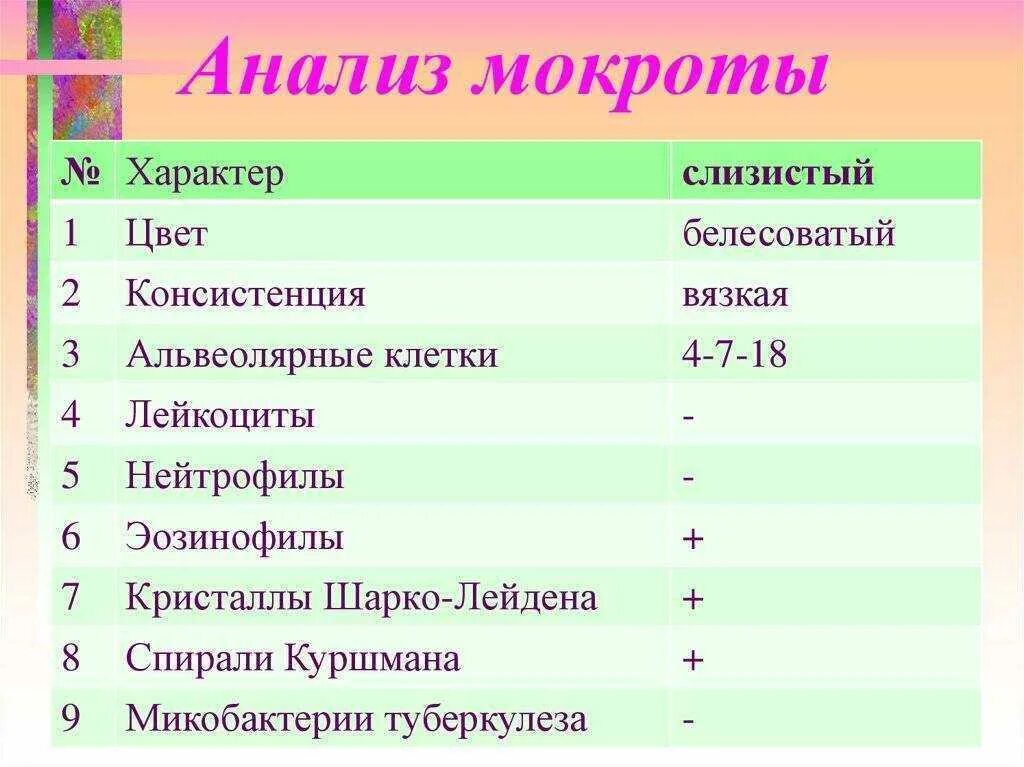 Анализ мокроты

| № | Характер | слизистый |
|---|---|---|
| 1 | Цвет | белесоватый |
| 2 | Консистенция | вязкая |
| 3 | Альвеолярные клетки | 4-7-18 |
| 4 | Лейкоциты | - |
| 5 | Нейтрофилы | - |
| 6 | Эозинофилы | + |
| 7 | Кристаллы Шарко-Лейдена | + |
| 8 | Спирали Куршмана | + |
| 9 | Микобактерии туберкулеза | - |